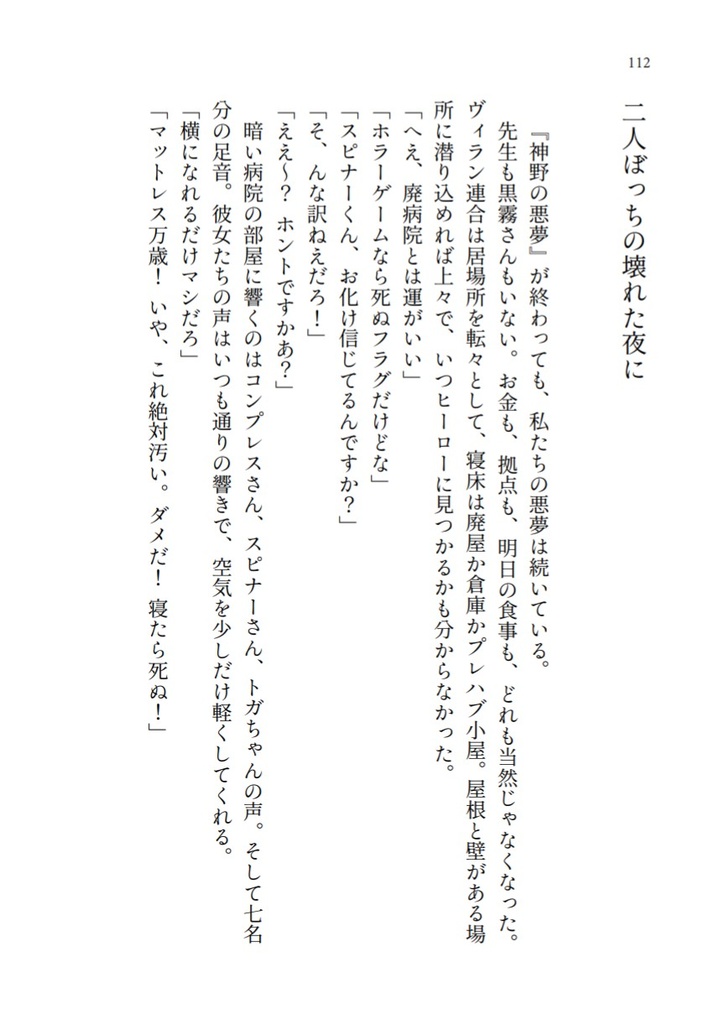 112

二人ぼっちの壊れた夜に

『神野の悪夢』が終わっても、私たちの悪夢は続いている。

先生も黒霧さんもいない。お金も、拠点も、明日の食事も、どれも当然じゃなくなった。ヴィラン連合は居場所を転々として、寝床は廃屋か倉庫かプレハブ小屋。屋根と壁がある場所に潜り込めれば上々で、いつヒーローに見つかるかも分からなかった。

「へえ、廃病院とは運がいい」

「ホラーゲームなら死ぬフラグだけどな」

「スピナーくん、お化け信じてるんですか？」

「そ、んな訳ねえだろ！」

「ええ～？　ホントですかあ？」

暗い病院の部屋に響くのはコンプレスさん、スピナーさん、トガちゃんの声。そして七名分の足音。彼女たちの声はいつも通りの響きで、空気を少しだけ軽くしてくれる。

「横になれるだけマシだろ」

「マットレス万歳！　いや、これ絶対汚い。ダメだ！　寝たら死ぬ！」